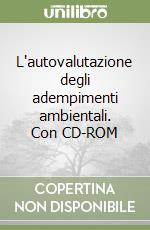 unilibro

L'autovalutazione degli adempimenti ambientali. Con CD-ROM

COPERTINA NON DISPONIBILE